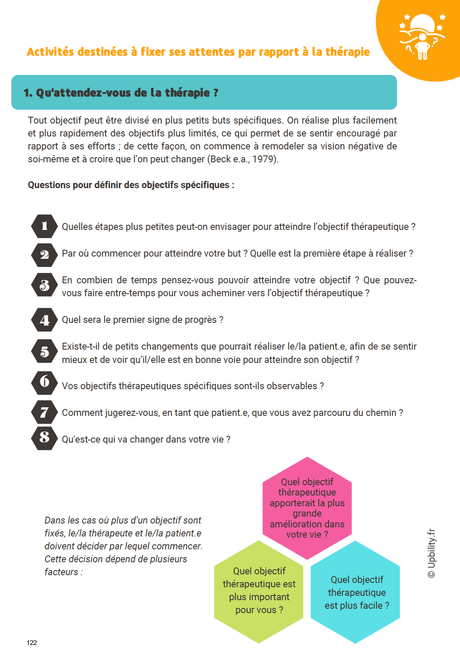 Activités destinées à fixer ses attentes par rapport à la thérapie

1. Qu'attendez-vous de la thérapie ?

Tout objectif peut être divisé en plus petits buts spécifiques. On réalise plus facilement et plus rapidement des objectifs plus limités, ce qui permet de se sentir encouragé par rapport à ses efforts ; de cette façon, on commence à remodeler sa vision négative de soi-même et à croire que l'on peut changer (Beck e.a., 1979).

Questions pour définir des objectifs spécifiques :

1 Quelles étapes plus petites peut-on envisager pour atteindre l'objectif thérapeutique ?

2 Par où commencer pour atteindre votre but ? Quelle est la première étape à réaliser ?

3 En combien de temps pensez-vous pouvoir atteindre votre objectif ? Que pouvez-vous faire entre-temps pour vous acheminer vers l'objectif thérapeutique ?

4 Quel sera le premier signe de progrès ?

5 Existe-t-il de petits changements que pourrait réaliser le/la patient.e, afin de se sentir mieux et de voir qu'il/elle est en bonne voie pour atteindre son objectif ?

6 Vos objectifs thérapeutiques spécifiques sont-ils observables ?

7 Comment jugerez-vous, en tant que patient.e, que vous avez parcouru du chemin ?

8 Qu'est-ce qui va changer dans votre vie ?

Dans les cas où plus d'un objectif sont fixés, le/la thérapeute et le/la patient.e doivent décider par lequel commencer. Cette décision dépend de plusieurs facteurs :

Quel objectif thérapeutique apporterait la plus grande amélioration dans votre vie ?

Quel objectif thérapeutique est plus important pour vous ?

Quel objectif thérapeutique est plus facile ?

© Upbility.fr

122